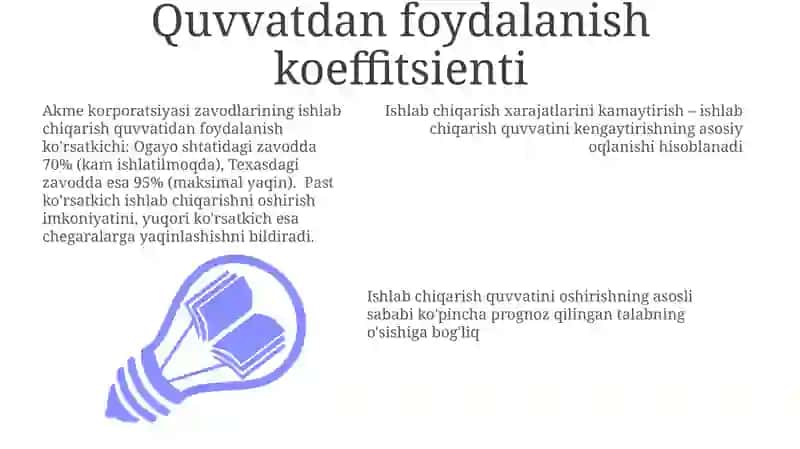 Quvvatdan foydalanish koeffitsienti

Akme korporatsiyasi zavodlarining ishlab chiqarish quvvatidan foydalanish ko'rsatkichi: Ogayo shtatidagi zavodda 70% (kam ishlatilmoqda), Texasdagi zavodda esa 95% (maksimal yaqin). Past ko'rsatkich ishlab chiqarishni oshirish imkoniyatini, yuqori ko'rsatkich esa chegaralarga yaqinlashishni bildiradi.

Ishlab chiqarish xarajatlarini kamaytirish – ishlab chiqarish quvvatini kengaytirishning asosiy oqlanishi hisoblanadi

Ishlab chiqarish quvvatini oshirishning asosli sababi ko'pincha prognoz qilingan talabning o'sishiga bog'liq